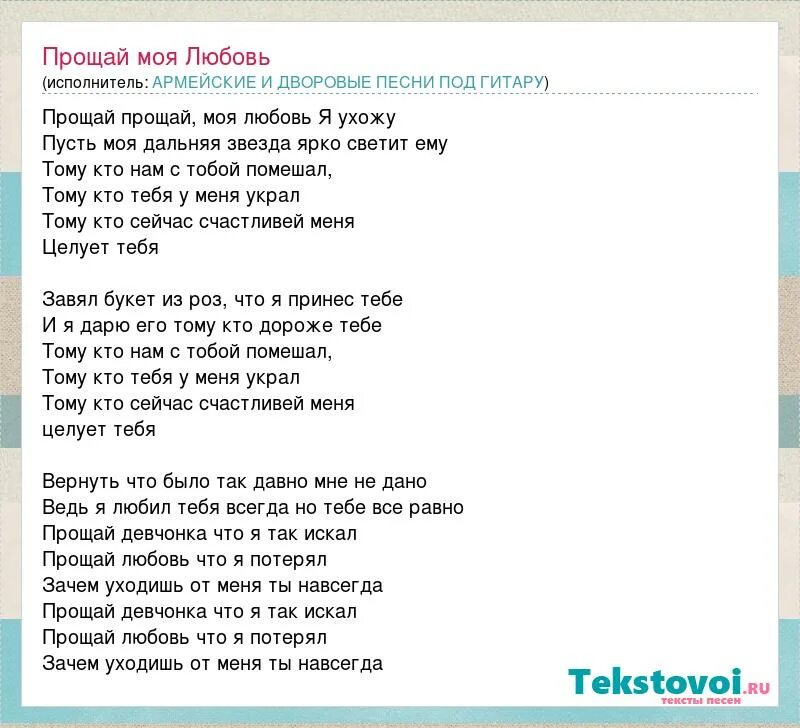 Прощай моя Любовь
(исполнитель: АРМЕЙСКИЕ И ДВОРОВЫЕ ПЕСНИ ПОД ГИТАРУ)

Прощай прощай, моя любовь Я ухожу
Пусть моя дальняя звезда ярко светит ему
Тому кто нам с тобой помешал,
Тому кто тебя у меня украл
Тому кто сейчас счастливей меня
Целует тебя

Завял букет из роз, что я принес тебе
И я дарю его тому кто дороже тебе
Тому кто нам с тобой помешал,
Тому кто тебя у меня украл
Тому кто сейчас счастливей меня
целует тебя

Вернуть что было так давно мне не дано
Ведь я любил тебя всегда но тебе все равно
Прощай девчонка что я так искал
Прощай любовь что я потерял
Зачем уходишь от меня ты навсегда
Прощай девчонка что я так искал
Прощай любовь что я потерял
Зачем уходишь от меня ты навсегда

Tekstovoi.RU
тексты песен